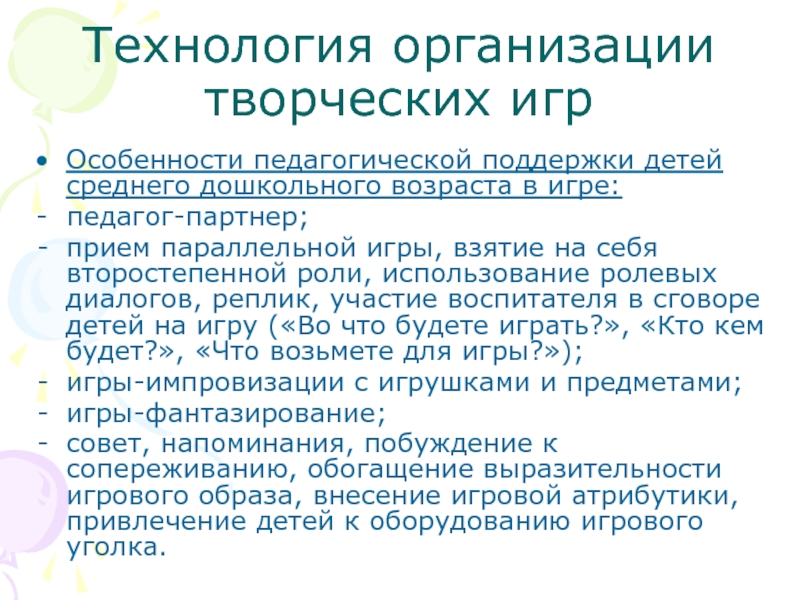 Технология организации творческих игр

• Особенности педагогической поддержки детей среднего дошкольного возраста в игре:
- педагог-партнер;
- прием параллельной игры, взятие на себя второстепенной роли, использование ролевых диалогов, реплик, участие воспитателя в сговоре детей на игру («Во что будете играть?», «Кто кем будет?», «Что возьмете для игры?»);
- игры-импровизации с игрушками и предметами;
- игры-фантазирование;
- совет, напоминания, побуждение к сопереживанию, обогащение выразительности игрового образа, внесение игровой атрибутики, привлечение детей к оборудованию игрового уголка.